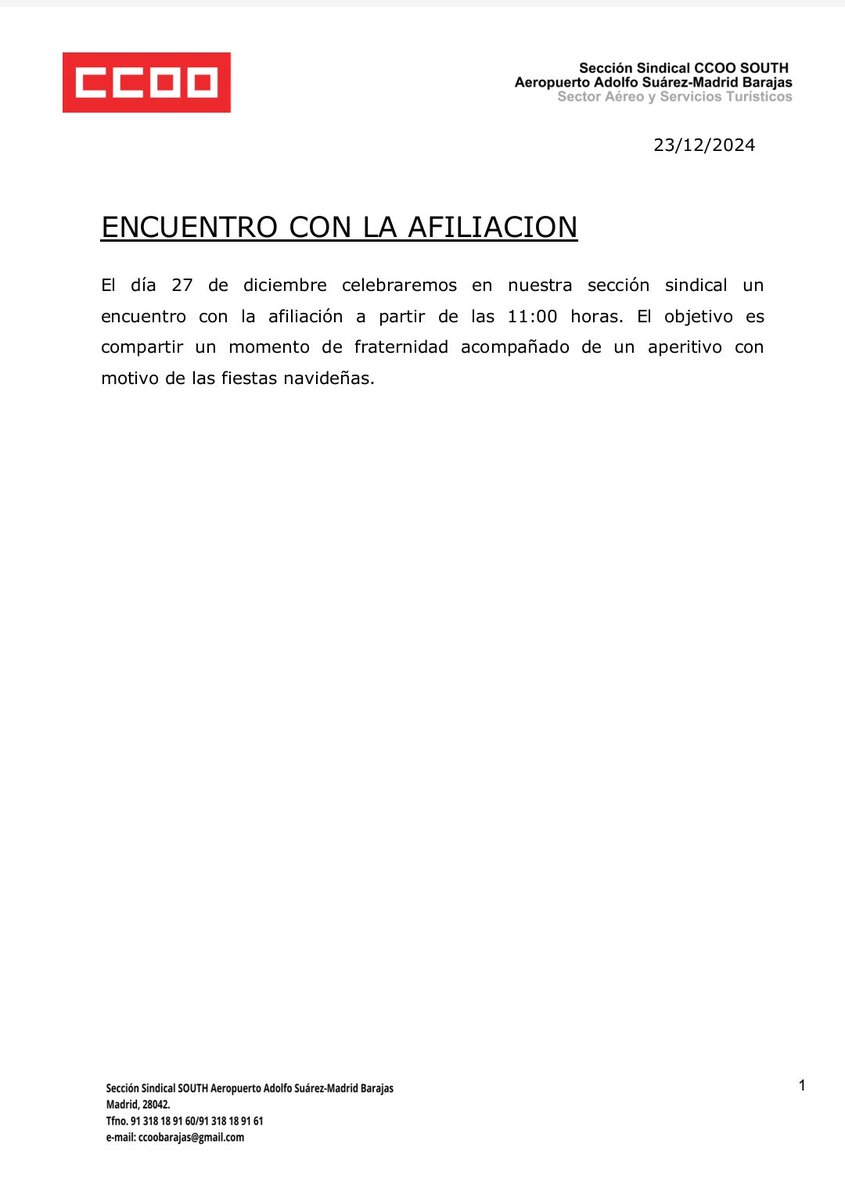 CCOO

Sección Sindical CCOO SOUTH
Aeropuerto Adolfo Suárez-Madrid Barajas
Sector Aéreo y Servicios Turísticos

23/12/2024

ENCUENTRO CON LA AFILIACION

El día 27 de diciembre celebraremos en nuestra sección sindical un encuentro con la afiliación a partir de las 11:00 horas. El objetivo es compartir un momento de fraternidad acompañado de un aperitivo con motivo de las fiestas navideñas.

Sección Sindical SOUTH Aeropuerto Adolfo Suárez-Madrid Barajas
Madrid, 28042.
Tfno. 91 318 18 91 60/91 318 18 91 61
e-mail: ccoobarajas@gmail.com

1